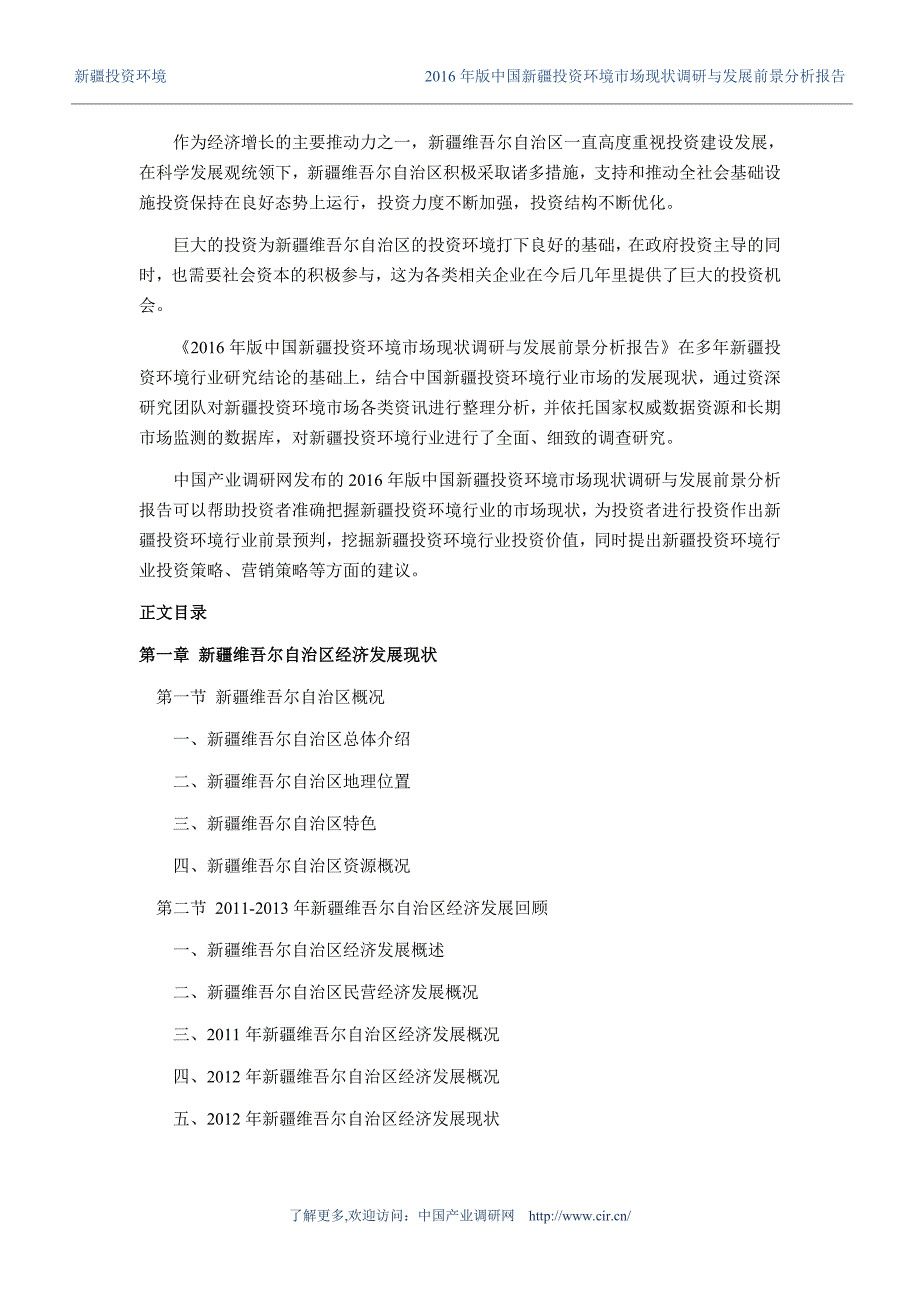 新疆投资环境

2016 年版中国新疆投资环境市场现状调研与发展前景分析报告

作为经济增长的主要推动力之一，新疆维吾尔自治区一直高度重视投资建设发展，在科学发展观统领下，新疆维吾尔自治区积极采取诸多措施，支持和推动全社会基础设施投资保持在良好态势上运行，投资力度不断加强，投资结构不断优化。

巨大的投资为新疆维吾尔自治区的投资环境打下良好的基础，在政府投资主导的同时，也需要社会资本的积极参与，这为各类相关企业在今后几年里提供了巨大的投资机会。

《2016 年版中国新疆投资环境市场现状调研与发展前景分析报告》在多年新疆投资环境行业研究结论的基础上，结合中国新疆投资环境行业市场的发展现状，通过资深研究团队对新疆投资环境市场各类资讯进行整理分析，并依托国家权威数据资源和长期市场监测的数据库，对新疆投资环境行业进行了全面、细致的调查研究。

中国产业调研网发布的 2016 年版中国新疆投资环境市场现状调研与发展前景分析报告可以帮助投资者准确把握新疆投资环境行业的市场现状，为投资者进行投资作出新疆投资环境行业前景预判，挖掘新疆投资环境行业投资价值，同时提出新疆投资环境行业投资策略、营销策略等方面的建议。

正文目录

第一章 新疆维吾尔自治区经济发展现状

第一节 新疆维吾尔自治区概况

一、新疆维吾尔自治区总体介绍

二、新疆维吾尔自治区地理位置

三、新疆维吾尔自治区特色

四、新疆维吾尔自治区资源概况

第二节 2011-2013 年新疆维吾尔自治区经济发展回顾

一、新疆维吾尔自治区经济发展概述

二、新疆维吾尔自治区民营经济发展概况

三、2011 年新疆维吾尔自治区经济发展概况

四、2012 年新疆维吾尔自治区经济发展概况

五、2012 年新疆维吾尔自治区经济发展现状

了解更多,欢迎访问：中国产业调研网 http://www.cir.cn/